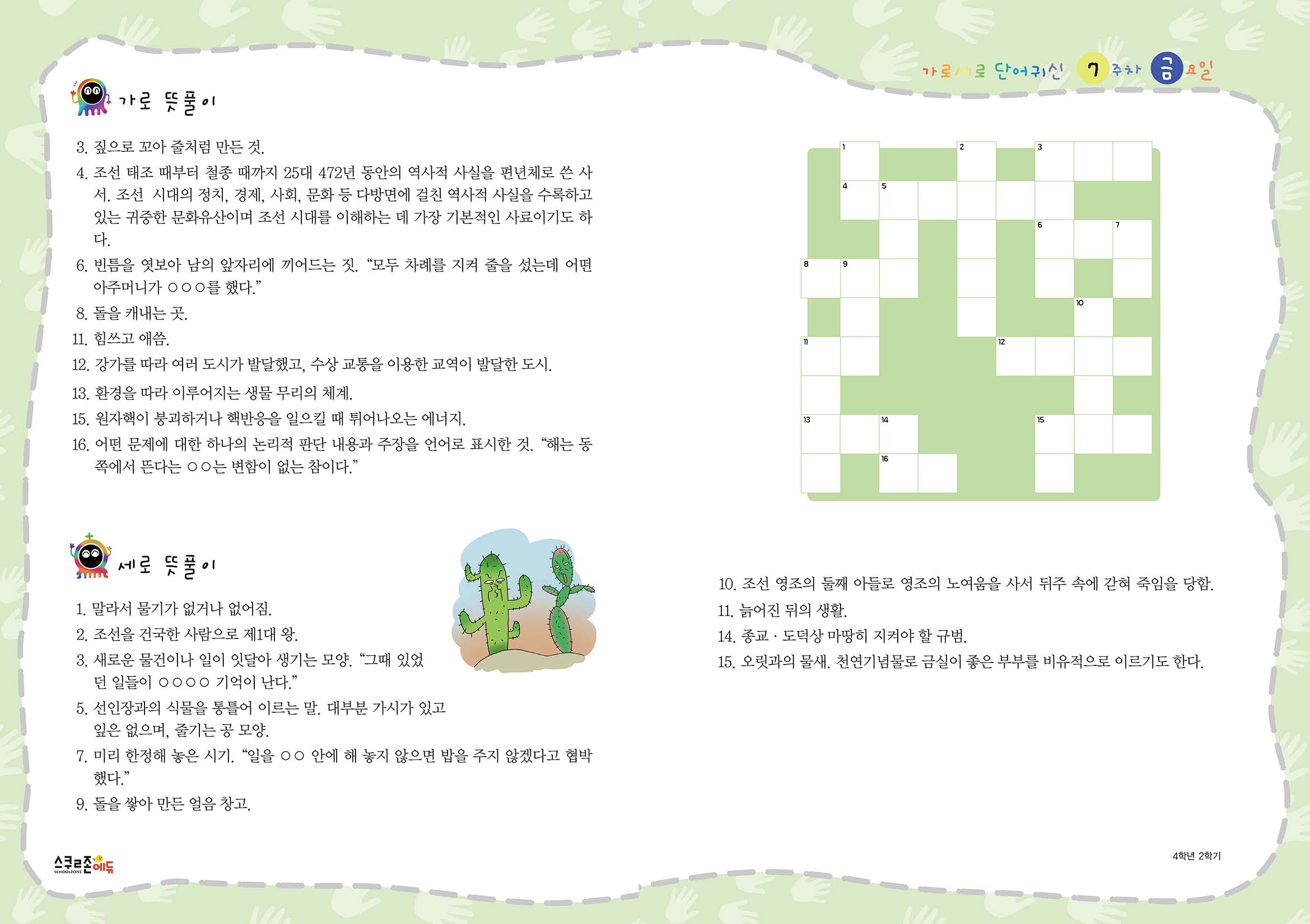 가로세로 단어귀신 7주차 금요일

가로 뜻풀이

3. 짚으로 꼬아 줄처럼 만든 것.

4. 조선 태조 때부터 철종 때까지 25대 472년 동안의 역사적 사실을 편년체로 쓴 사서. 조선 시대의 정치, 경제, 사회, 문화 등 다방면에 걸친 역사적 사실을 수록하고 있는 귀중한 문화유산이며 조선 시대를 이해하는 데 가장 기본적인 사료이기도 하다.

6. 빈틈을 엿보아 남의 앞자리에 끼어드는 짓. "모두 차례를 지켜 줄을 섰는데 어떤 아주머니가 ○○○를 했다."

8. 돌을 캐내는 곳.

11. 힘쓰고 애씀.

12. 강가를 따라 여러 도시가 발달했고, 수상 교통을 이용한 교역이 발달한 도시.

13. 환경을 따라 이루어지는 생물 무리의 체계.

15. 원자핵이 붕괴하거나 핵반응을 일으킬 때 튀어나오는 에너지.

16. 어떤 문제에 대한 하나의 논리적 판단 내용과 주장을 언어로 표시한 것. "해는 동쪽에서 뜬다는 ○○는 변함이 없는 참이다."

1
2
3
4
5
6
7
8
9
10
11
12
13
14
15
16

세로 뜻풀이

1. 말라서 물기가 없거나 없어짐.

2. 조선을 건국한 사람으로 제1대 왕.

3. 새로운 물건이나 일이 잇달아 생기는 모양. "그때 있었던 일들이 ○○○○ 기억이 난다."

5. 선인장과의 식물을 통틀어 이르는 말. 대부분 가시가 있고 잎은 없으며, 줄기는 공 모양.

7. 미리 한정해 놓은 시기. "일을 ○○ 안에 해 놓지 않으면 밥을 주지 않겠다고 협박했다."

9. 돌을 쌓아 만든 얼음 창고.

10. 조선 영조의 둘째 아들로 영조의 노여움을 사서 뒤주 속에 갇혀 죽임을 당함.

11. 늙어진 뒤의 생활.

14. 종교 · 도덕상 마땅히 지켜야 할 규범.

15. 오릿과의 물새. 천연기념물로 금실이 좋은 부부를 비유적으로 이르기도 한다.

스쿨존에듀
SCHOOLZONE

4학년 2학기